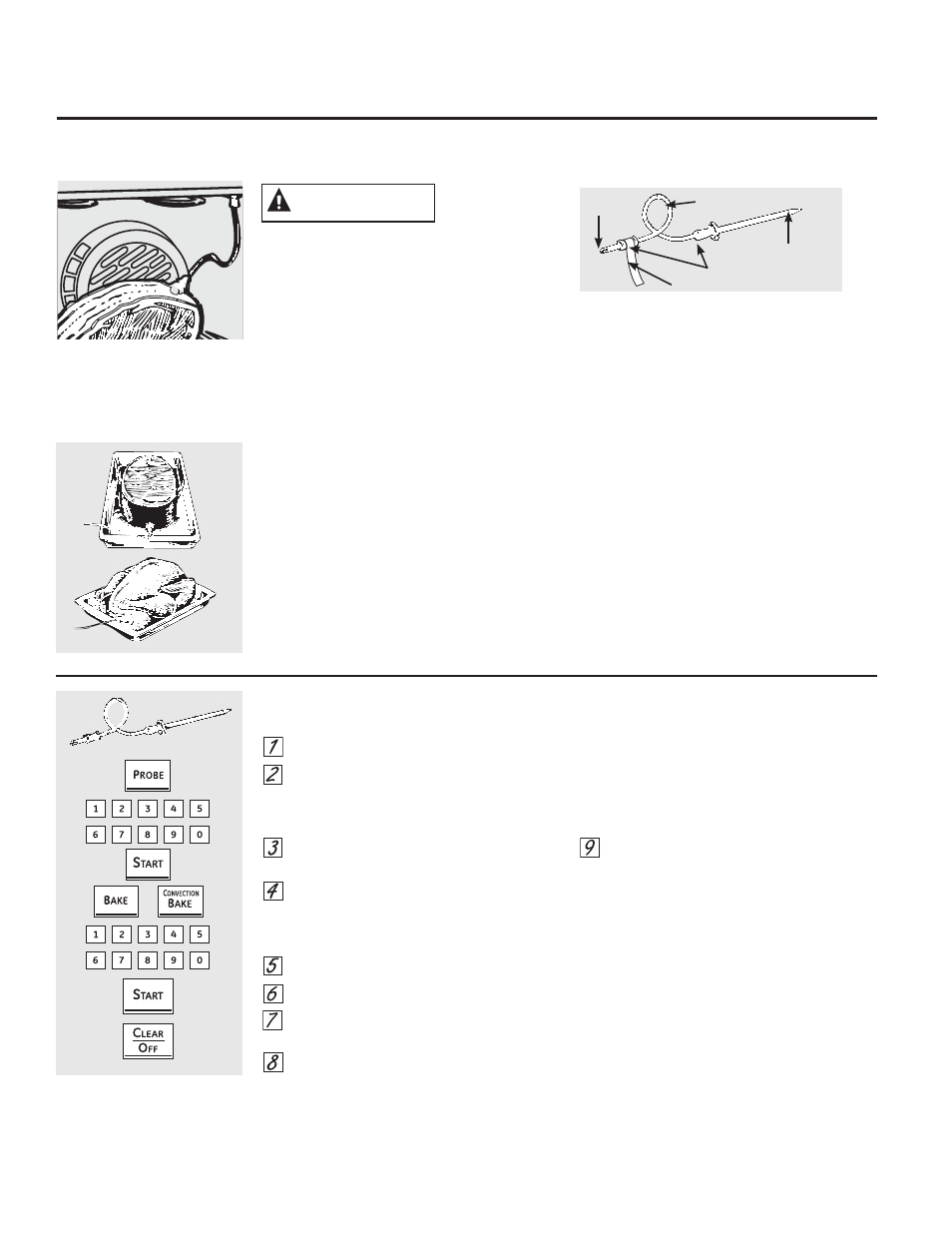 PROBE

1 2 3 4 5

6 7 8 9 0

START

BAKE

CONVECTION BAKE

1 2 3 4 5

6 7 8 9 0

START

CLEAR OFF

1

2

3

4

5

6

7

8

9